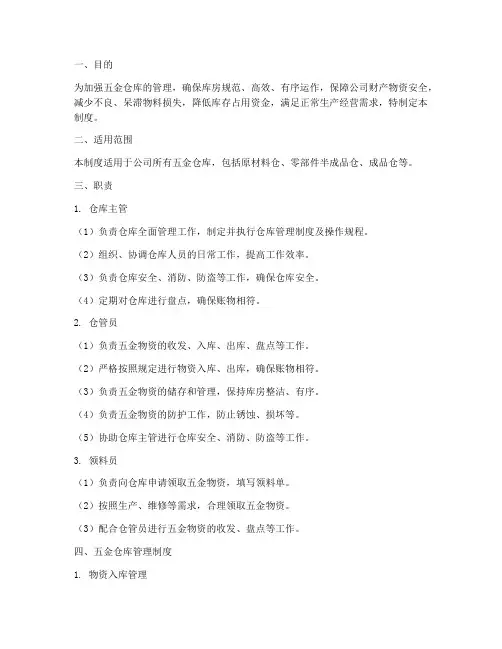 一、目的

为加强五金仓库的管理，确保库房规范、高效、有序运作，保障公司财产物资安全，减少不良、呆滞物料损失，降低库存占用资金，满足正常生产经营需求，特制定本制度。

二、适用范围

本制度适用于公司所有五金仓库，包括原材料仓、零部件半成品仓、成品仓等。

三、职责

1. 仓库主管

（1）负责仓库全面管理工作，制定并执行仓库管理制度及操作规程。

（2）组织、协调仓库人员的日常工作，提高工作效率。

（3）负责仓库安全、消防、防盗等工作，确保仓库安全。

（4）定期对仓库进行盘点，确保账物相符。

2. 仓管员

（1）负责五金物资的收发、入库、出库、盘点等工作。

（2）严格按照规定进行物资入库、出库，确保账物相符。

（3）负责五金物资的储存和管理，保持库房整洁、有序。

（4）负责五金物资的防护工作，防止锈蚀、损坏等。

（5）协助仓库主管进行仓库安全、消防、防盗等工作。

3. 领料员

（1）负责向仓库申请领取五金物资，填写领料单。

（2）按照生产、维修等需求，合理领取五金物资。

（3）配合仓管员进行五金物资的收发、盘点等工作。

四、五金仓库管理制度

1. 物资入库管理